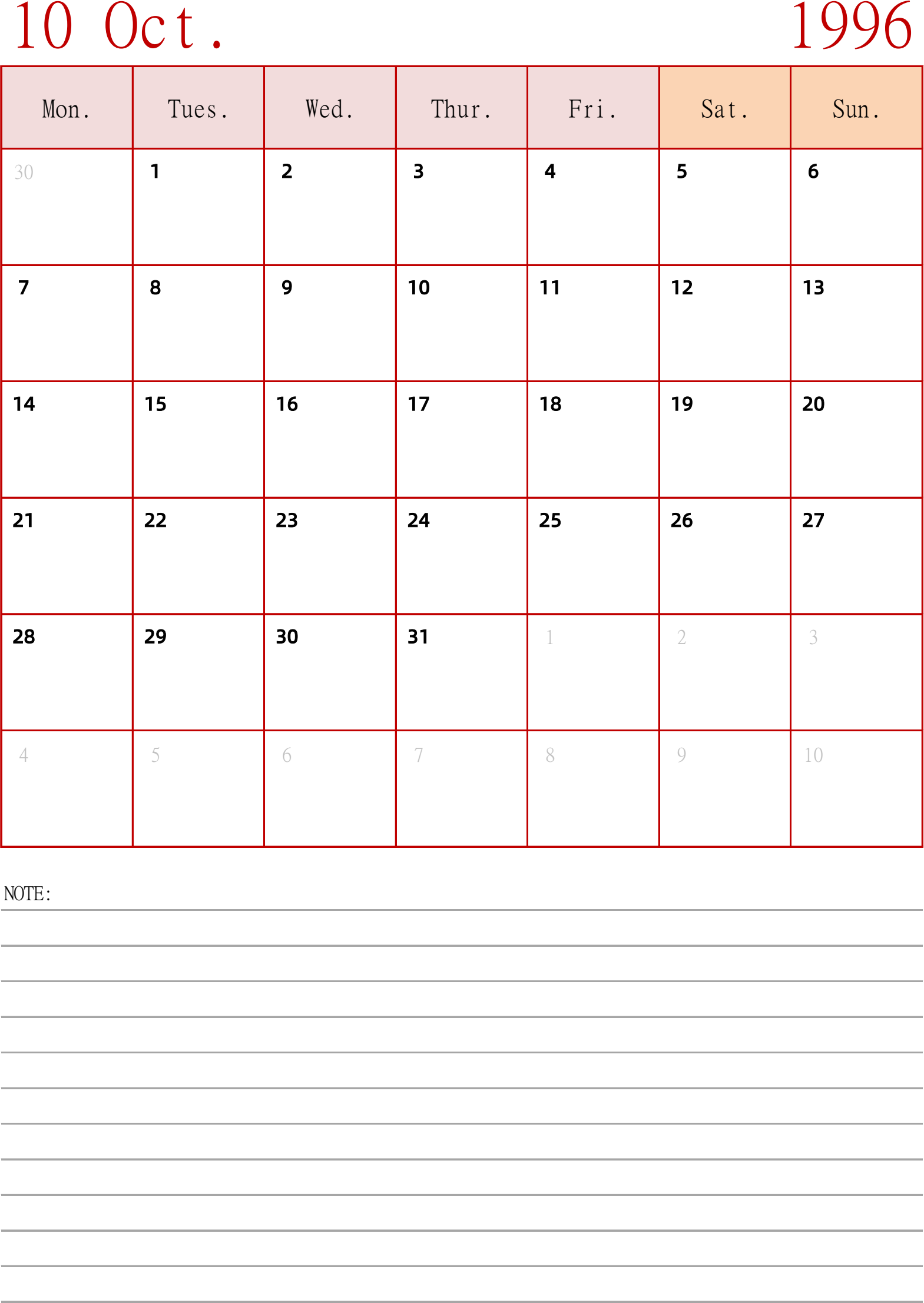 10 Oct. 1996

| Mon. | Tues. | Wed. | Thur. | Fri. | Sat. | Sun. |
|---|---|---|---|---|---|---|
| 30 | 1 | 2 | 3 | 4 | 5 | 6 |
| 7 | 8 | 9 | 10 | 11 | 12 | 13 |
| 14 | 15 | 16 | 17 | 18 | 19 | 20 |
| 21 | 22 | 23 | 24 | 25 | 26 | 27 |
| 28 | 29 | 30 | 31 | 1 | 2 | 3 |
| 4 | 5 | 6 | 7 | 8 | 9 | 10 |

NOTE: